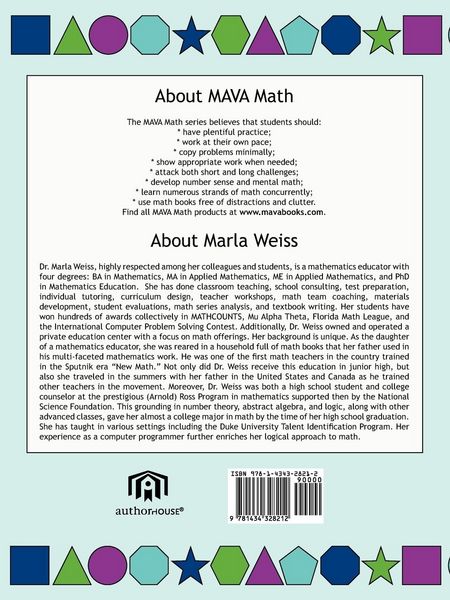 About MAVA Math

The MAVA Math series believes that students should:
* have plentiful practice;
* work at their own pace;
* copy problems minimally;
* show appropriate work when needed;
* attack both short and long challenges;
* develop number sense and mental math;
* learn numerous strands of math concurrently;
* use math books free of distractions and clutter.
Find all MAVA Math products at www.mavabooks.com.

About Marla Weiss

Dr. Marla Weiss, highly respected among her colleagues and students, is a mathematics educator with four degrees: BA in Mathematics, MA in Applied Mathematics, ME in Applied Mathematics, and PhD in Mathematics Education. She has done classroom teaching, school consulting, test preparation, individual tutoring, curriculum design, teacher workshops, math team coaching, materials development, student evaluations, math series analysis, and textbook writing. Her students have won hundreds of awards collectively in MATHCOUNTS, Mu Alpha Theta, Florida Math League, and the International Computer Problem Solving Contest. Additionally, Dr. Weiss owned and operated a private education center with a focus on math offerings. Her background is unique. As the daughter of a mathematics educator, she was reared in a household full of math books that her father used in his multi-faceted mathematics work. He was one of the first math teachers in the country trained in the Sputnik era "New Math." Not only did Dr. Weiss receive this education in junior high, but also she traveled in the summers with her father in the United States and Canada as he trained other teachers in the movement. Moreover, Dr. Weiss was both a high school student and college counselor at the prestigious (Arnold) Ross Program in mathematics supported then by the National Science Foundation. This grounding in number theory, abstract algebra, and logic, along with other advanced classes, gave her almost a college major in math by the time of her high school graduation. She has taught in various settings including the Duke University Talent Identification Program. Her experience as a computer programmer further enriches her logical approach to math.

authorHOUSE®

ISBN 978-1-4343-2821-2
90000
9 781434 328212